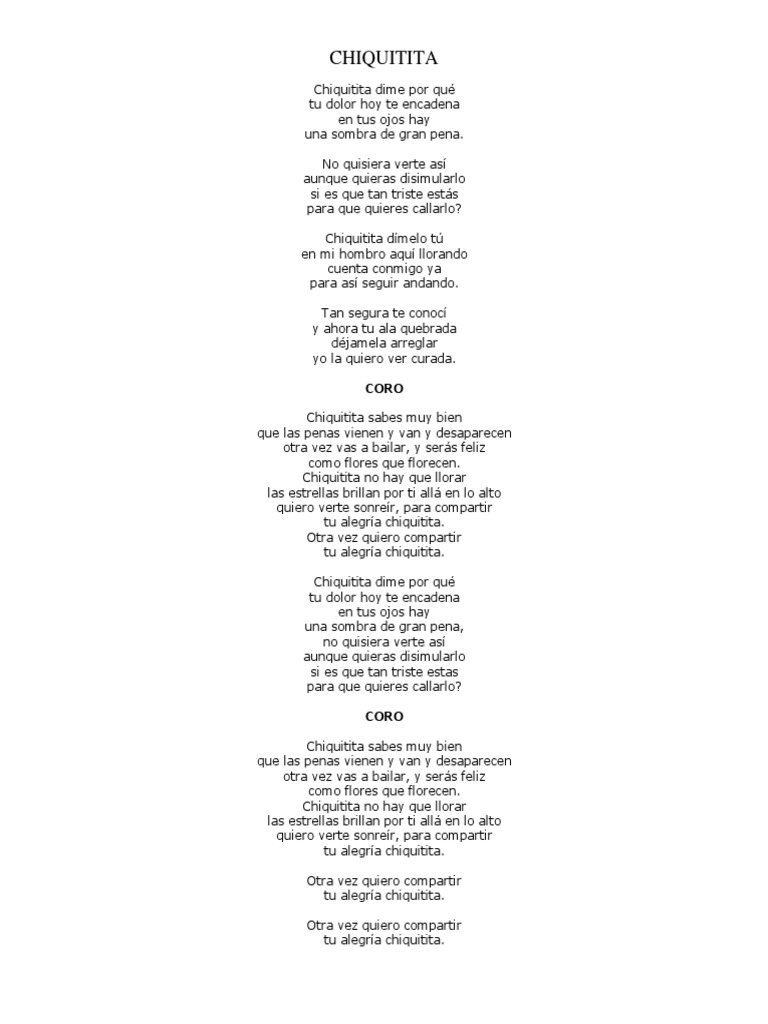 CHIQUITITA

Chiquitita dime por qué
tu dolor hoy te encadena
en tus ojos hay
una sombra de gran pena.

No quisiera verte así
aunque quieras disimularlo
si es que tan triste estás
para que quieres callarlo?

Chiquitita dímelo tú
en mi hombro aquí llorando
cuenta conmigo ya
para así seguir andando.

Tan segura te conocí
y ahora tu ala quebrada
déjamela arreglar
yo la quiero ver curada.

CORO

Chiquitita sabes muy bien
que las penas vienen y van y desaparecen
otra vez vas a bailar, y serás feliz
como flores que florecen.
Chiquitita no hay que llorar
las estrellas brillan por ti allá en lo alto
quiero verte sonreír, para compartir
tu alegría chiquitita.
Otra vez quiero compartir
tu alegría chiquitita.

Chiquitita dime por qué
tu dolor hoy te encadena
en tus ojos hay
una sombra de gran pena,
no quisiera verte así
aunque quieras disimularlo
si es que tan triste estas
para que quieres callarlo?

CORO

Chiquitita sabes muy bien
que las penas vienen y van y desaparecen
otra vez vas a bailar, y serás feliz
como flores que florecen.
Chiquitita no hay que llorar
las estrellas brillan por ti allá en lo alto
quiero verte sonreír, para compartir
tu alegría chiquitita.

Otra vez quiero compartir
tu alegría chiquitita.

Otra vez quiero compartir
tu alegría chiquitita.